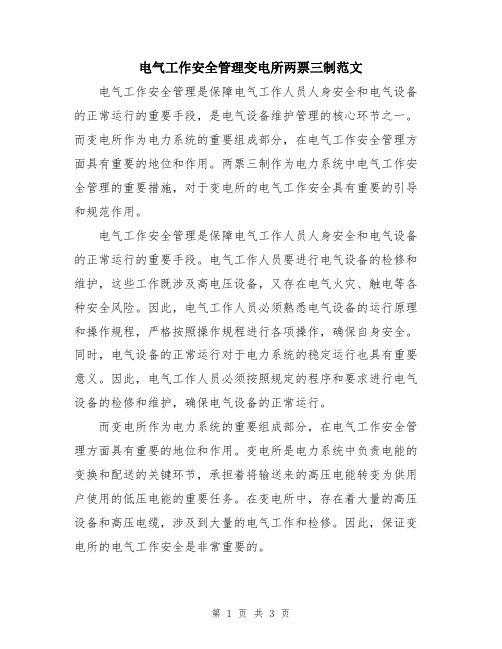 电气工作安全管理变电所两票三制范文

电气工作安全管理是保障电气工作人员人身安全和电气设备的正常运行的重要手段，是电气设备维护管理的核心环节之一。而变电所作为电力系统的重要组成部分，在电气工作安全管理方面具有重要的地位和作用。两票三制作为电力系统中电气工作安全管理的重要措施，对于变电所的电气工作安全具有重要的引导和规范作用。

电气工作安全管理是保障电气工作人员人身安全和电气设备的正常运行的重要手段。电气工作人员要进行电气设备的检修和维护，这些工作既涉及高电压设备，又存在电气火灾、触电等各种安全风险。因此，电气工作人员必须熟悉电气设备的运行原理和操作规程，严格按照操作规程进行各项操作，确保自身安全。同时，电气设备的正常运行对于电力系统的稳定运行也具有重要意义。因此，电气工作人员必须按照规定的程序和要求进行电气设备的检修和维护，确保电气设备的正常运行。

而变电所作为电力系统的重要组成部分，在电气工作安全管理方面具有重要的地位和作用。变电所是电力系统中负责电能的变换和配送的关键环节，承担着将输送来的高压电能转变为供用户使用的低压电能的重要任务。在变电所中，存在着大量的高压设备和高压电缆，涉及到大量的电气工作和检修。因此，保证变电所的电气工作安全是非常重要的。

第 1 页 共 3 页